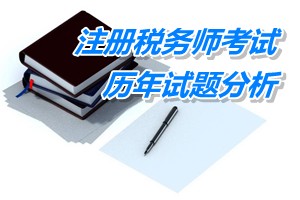 注册税务师考试
历年试题分析